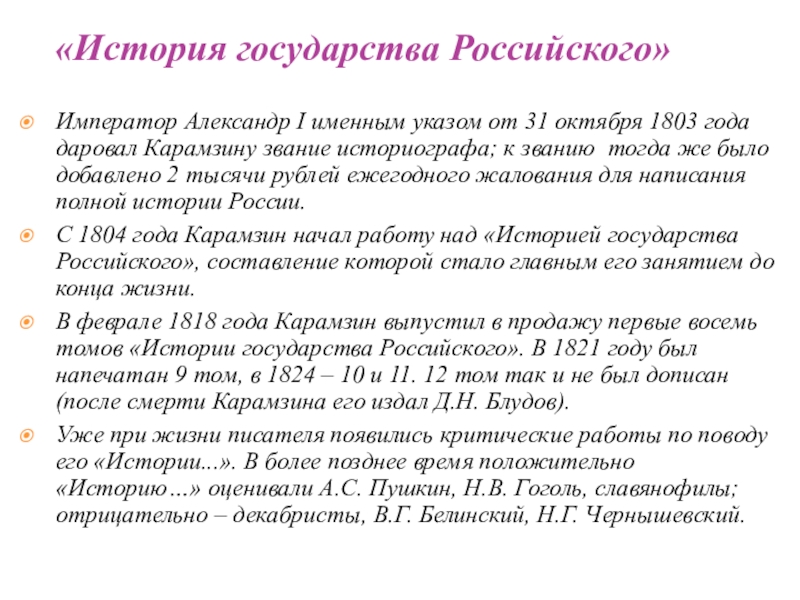 «История государства Российского»

Император Александр I именным указом от 31 октября 1803 года даровал Карамзину звание историографа; к званию тогда же было добавлено 2 тысячи рублей ежегодного жалования для написания полной истории России.

С 1804 года Карамзин начал работу над «Историей государства Российского», составление которой стало главным его занятием до конца жизни.

В феврале 1818 года Карамзин выпустил в продажу первые восемь томов «Истории государства Российского». В 1821 году был напечатан 9 том, в 1824 – 10 и 11. 12 том так и не был дописан (после смерти Карамзина его издал Д.Н. Блудов).

Уже при жизни писателя появились критические работы по поводу его «Истории...». В более позднее время положительно «Историю…» оценивали А.С. Пушкин, Н.В. Гоголь, славянофилы; отрицательно – декабристы, В.Г. Белинский, Н.Г. Чернышевский.